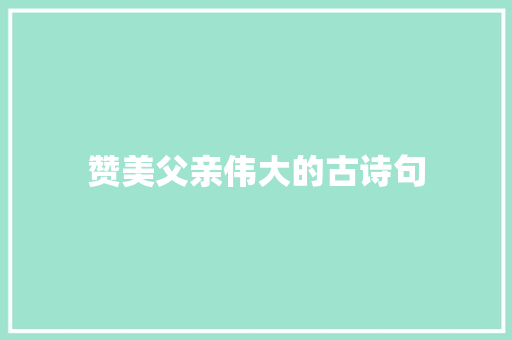 赞美父亲伟大的古诗句